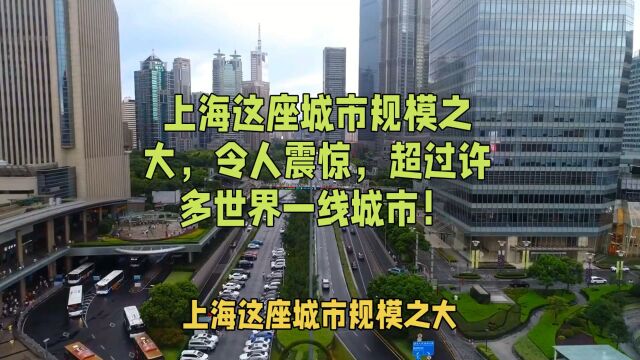 上海这座城市规模之大，令人震惊，超过许多世界一线城市！

上海这座城市规模之大